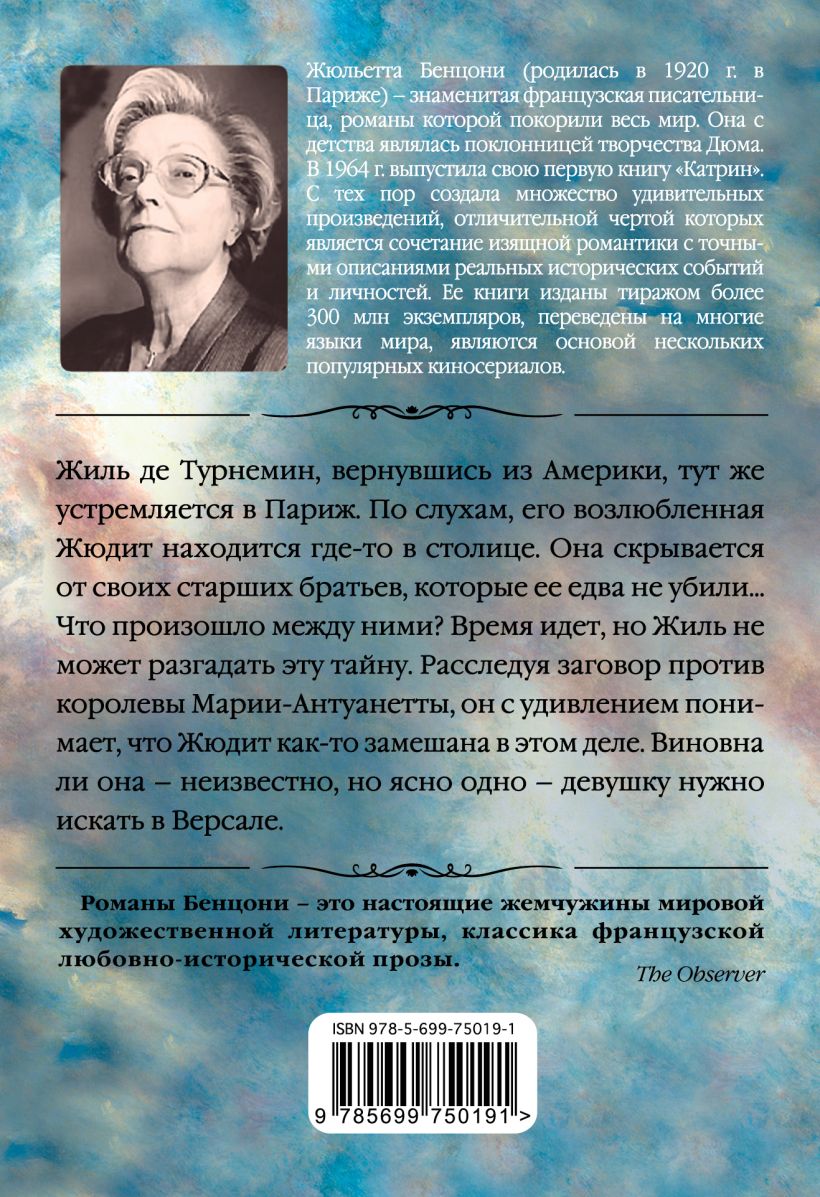 Жюльетта Бенцони (родилась в 1920 г. в Париже) – знаменитая французская писательница, романы которой покорили весь мир. Она с детства являлась поклонницей творчества Дюма. В 1964 г. выпустила свою первую книгу «Катрин». С тех пор создала множество удивительных произведений, отличительной чертой которых является сочетание изящной романтики с точными описаниями реальных исторических событий и личностей. Ее книги изданы тиражом более 300 млн экземпляров, переведены на многие языки мира, являются основой нескольких популярных киносериалов.

Жиль де Турнемин, вернувшись из Америки, тут же устремляется в Париж. По слухам, его возлюбленная Жюдит находится где-то в столице. Она скрывается от своих старших братьев, которые ее едва не убили... Что произошло между ними? Время идет, но Жиль не может разгадать эту тайну. Расследуя заговор против королевы Марии-Антуанетты, он с удивлением понимает, что Жюдит как-то замешана в этом деле. Виновна ли она – неизвестно, но ясно одно – девушку нужно искать в Версале.

Романы Бенцони – это настоящие жемчужины мировой художественной литературы, классика французской любовно-исторической прозы.

The Observer

ISBN 978-5-699-75019-1

9 785699 750191 >